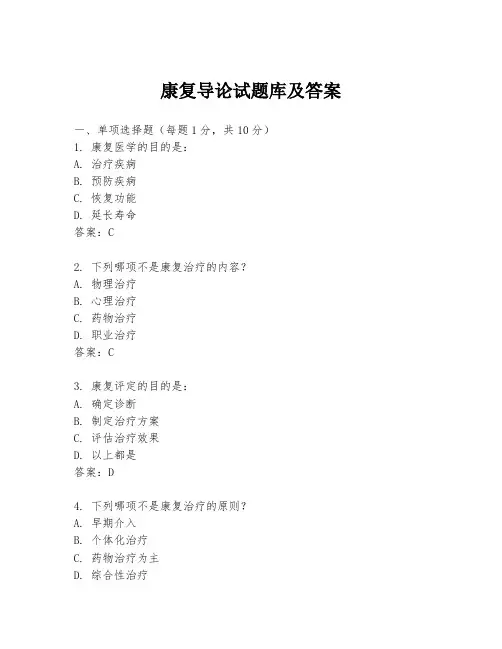 康复导论试题库及答案

一、单项选择题（每题1分，共10分）
1. 康复医学的目的是：
A. 治疗疾病
B. 预防疾病
C. 恢复功能
D. 延长寿命
答案：C

2. 下列哪项不是康复治疗的内容？
A. 物理治疗
B. 心理治疗
C. 药物治疗
D. 职业治疗
答案：C

3. 康复评定的目的是：
A. 确定诊断
B. 制定治疗方案
C. 评估治疗效果
D. 以上都是
答案：D

4. 下列哪项不是康复治疗的原则？
A. 早期介入
B. 个体化治疗
C. 药物治疗为主
D. 综合性治疗